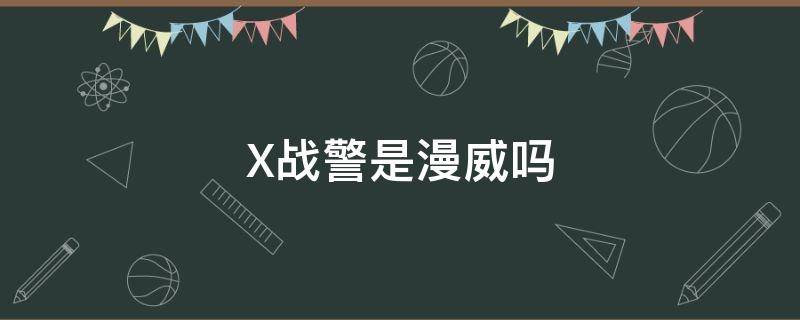 X战警是漫威吗